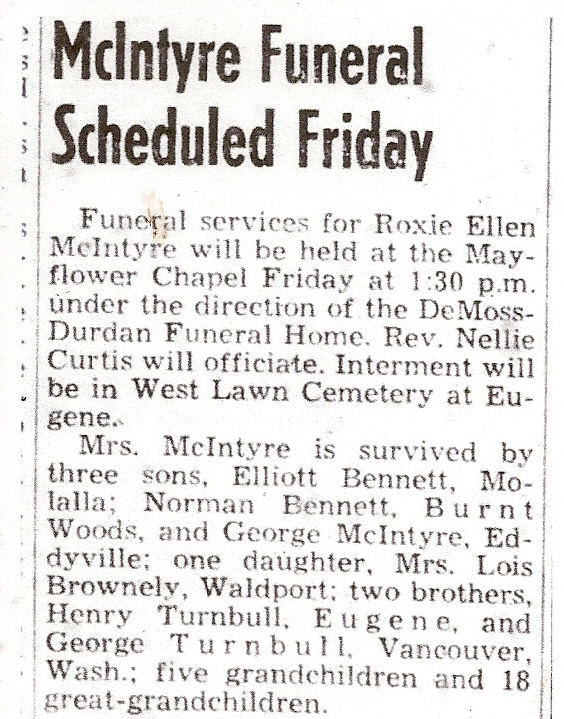 McIntyre Funeral Scheduled Friday

Funeral services for Roxie Ellen McIntyre will be held at the Mayflower Chapel Friday at 1:30 p.m. under the direction of the DeMoss-Durdan Funeral Home. Rev. Nellie Curtis will officiate. Interment will be in West Lawn Cemetery at Eugene.

Mrs. McIntyre is survived by three sons, Elliott Bennett, Molalla; Norman Bennett, Burnt Woods, and George McIntyre, Eddyville; one daughter, Mrs. Lois Brownely, Waldport; two brothers, Henry Turnbull, Eugene, and George Turnbull, Vancouver, Wash.; five grandchildren and 18 great-grandchildren.